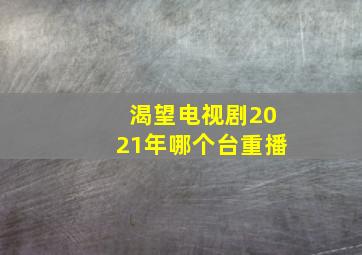 渴望电视剧2021年哪个台重播